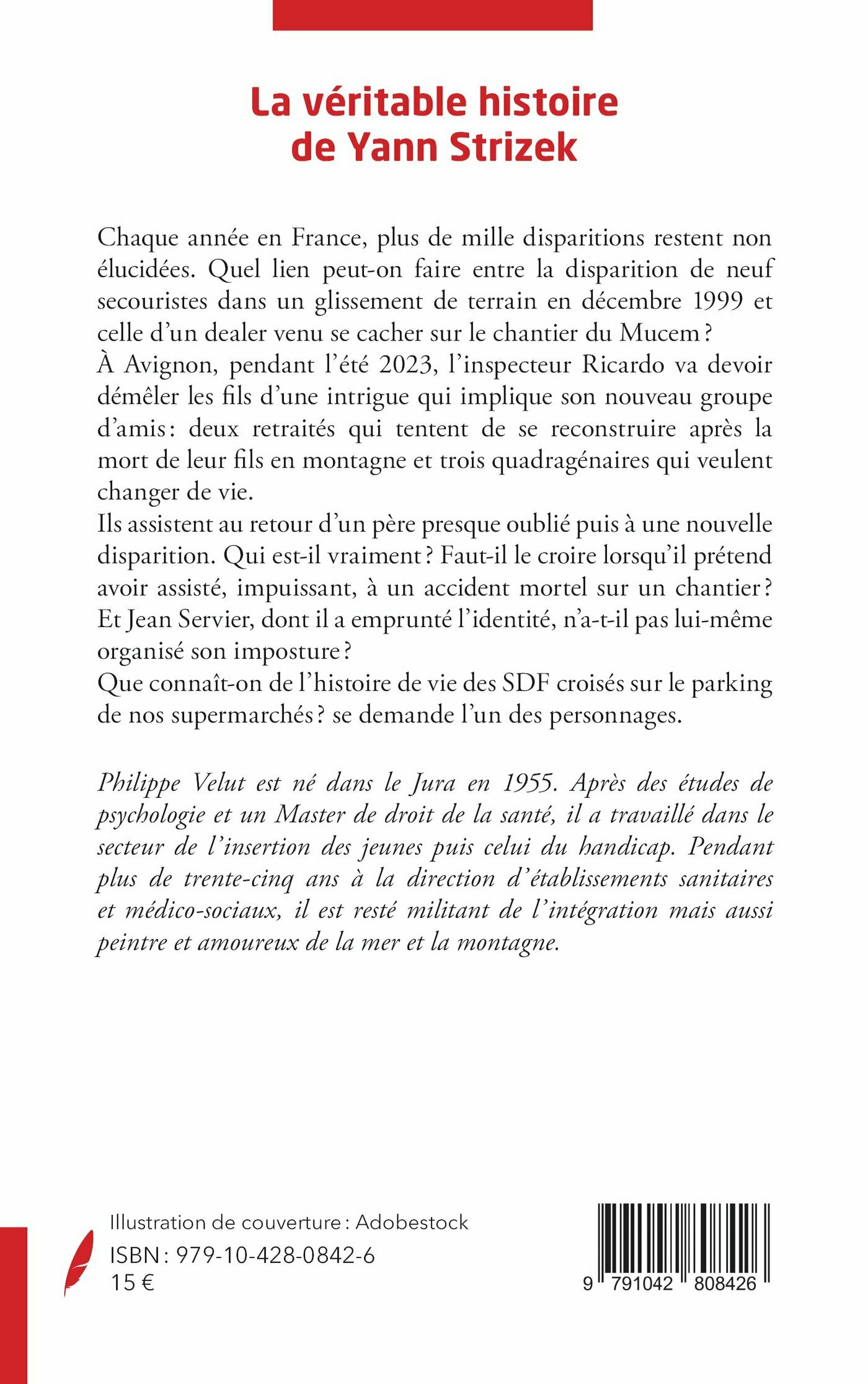 La véritable histoire de Yann Strizek

Chaque année en France, plus de mille disparitions restent non élucidées. Quel lien peut-on faire entre la disparition de neuf secouristes dans un glissement de terrain en décembre 1999 et celle d'un dealer venu se cacher sur le chantier du Mucem ?
À Avignon, pendant l'été 2023, l'inspecteur Ricardo va devoir démêler les fils d'une intrigue qui implique son nouveau groupe d'amis : deux retraités qui tentent de se reconstruire après la mort de leur fils en montagne et trois quadragénaires qui veulent changer de vie.
Ils assistent au retour d'un père presque oublié puis à une nouvelle disparition. Qui est-il vraiment ? Faut-il le croire lorsqu'il prétend avoir assisté, impuissant, à un accident mortel sur un chantier ? Et Jean Servier, dont il a emprunté l'identité, n'a-t-il pas lui-même organisé son imposture ?
Que connaît-on de l'histoire de vie des SDF croisés sur le parking de nos supermarchés ? se demande l'un des personnages.

Philippe Velut est né dans le Jura en 1955. Après des études de psychologie et un Master de droit de la santé, il a travaillé dans le secteur de l'insertion des jeunes puis celui du handicap. Pendant plus de trente-cinq ans à la direction d'établissements sanitaires et médico-sociaux, il est resté militant de l'intégration mais aussi peintre et amoureux de la mer et la montagne.

Illustration de couverture : Adobestock
ISBN : 979-10-428-0842-6
15 €

9 791042 808426